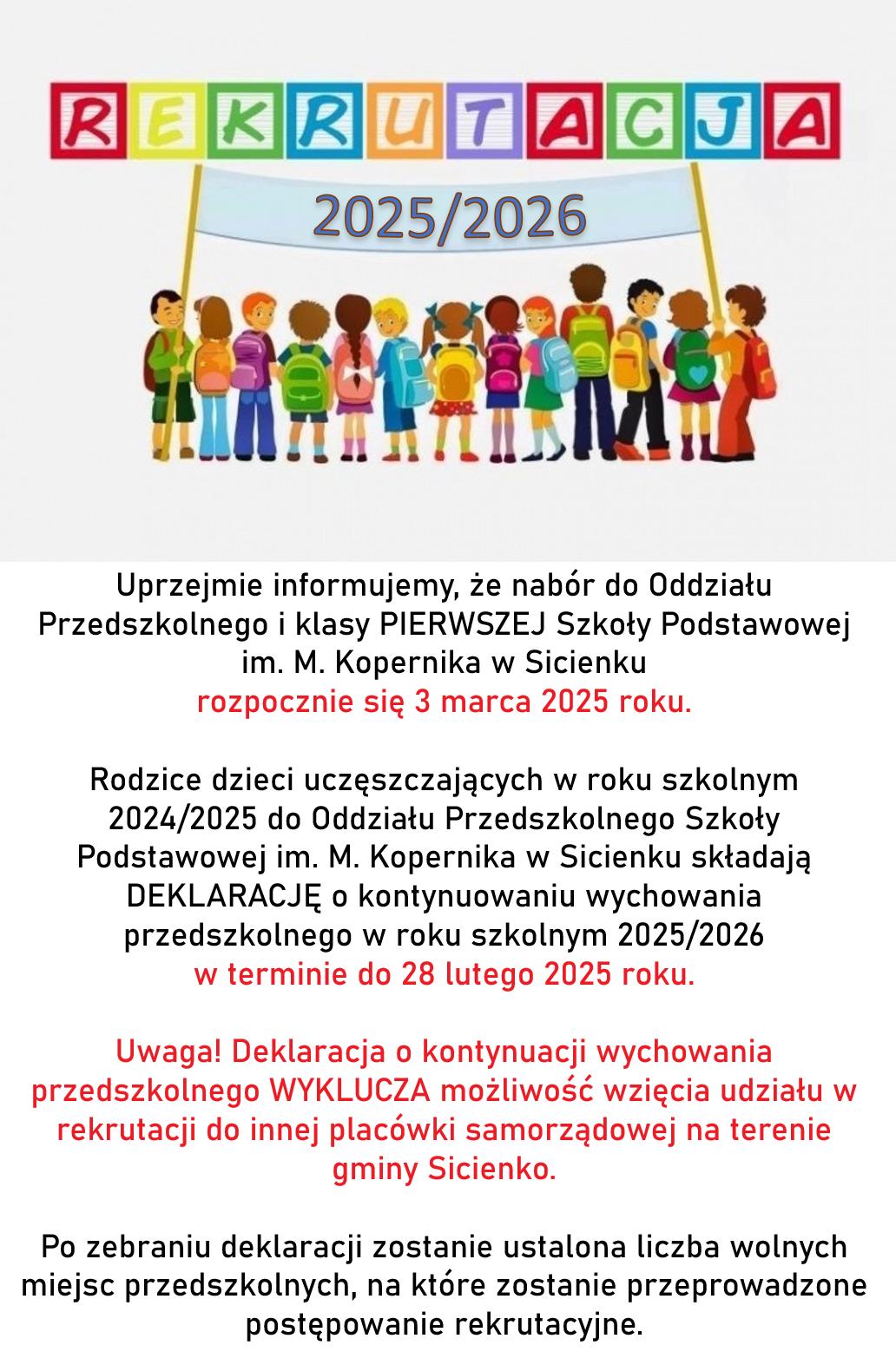 REKRUTACJA

2025/2026

Uprzejmie informujemy, że nabór do Oddziału Przedszkolnego i klasy PIERWSZEJ Szkoły Podstawowej im. M. Kopernika w Sicienku
rozpocznie się 3 marca 2025 roku.

Rodzice dzieci uczęszczających w roku szkolnym 2024/2025 do Oddziału Przedszkolnego Szkoły Podstawowej im. M. Kopernika w Sicienku składają DEKLARACJĘ o kontynuowaniu wychowania przedszkolnego w roku szkolnym 2025/2026
w terminie do 28 lutego 2025 roku.

Uwaga! Deklaracja o kontynuacji wychowania przedszkolnego WYKLUCZA możliwość wzięcia udziału w rekrutacji do innej placówki samorządowej na terenie gminy Sicienko.

Po zebraniu deklaracji zostanie ustalona liczba wolnych miejsc przedszkolnych, na które zostanie przeprowadzone postępowanie rekrutacyjne.